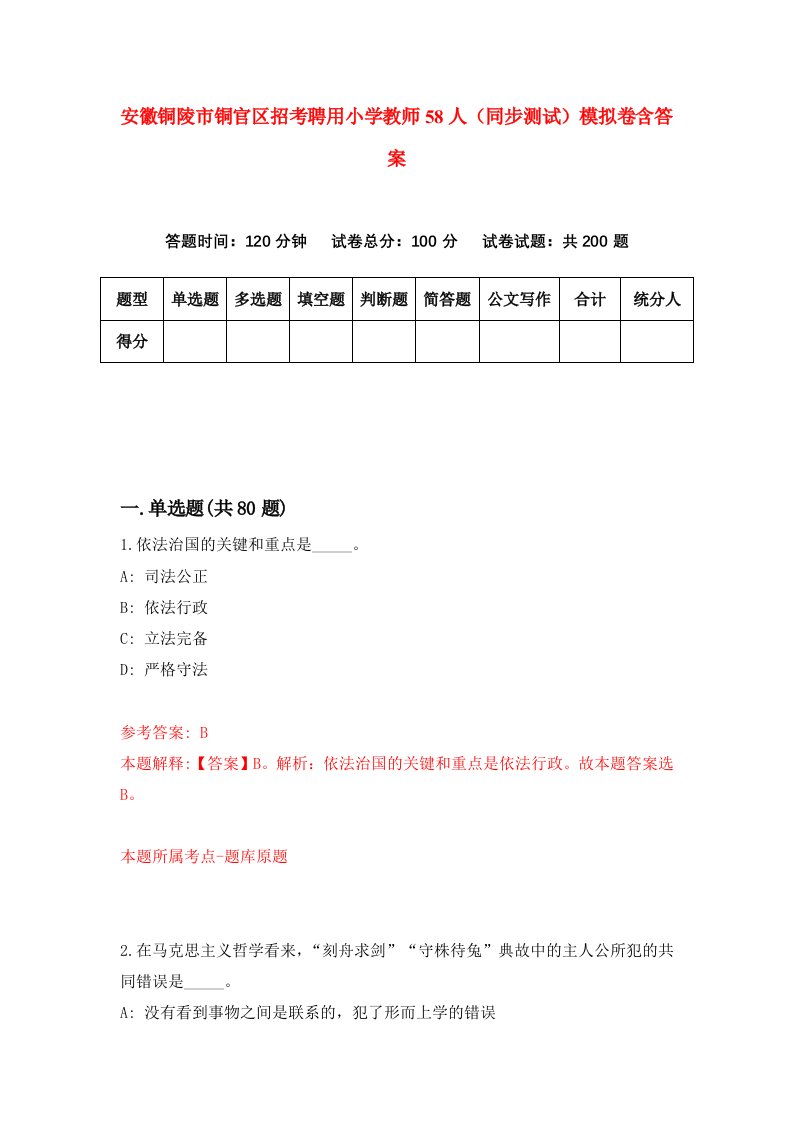 安徽铜陵市铜官区招考聘用小学教师58人（同步测试）模拟卷含答案

答题时间：120分钟　试卷总分：100分　试卷试题：共200题

| 题型 | 单选题 | 多选题 | 填空题 | 判断题 | 简答题 | 公文写作 | 合计 | 统分人 |
|---|---|---|---|---|---|---|---|---|
| 得分 | | | | | | | | |

一.单选题(共80题)

1.依法治国的关键和重点是_____。
A: 司法公正
B: 依法行政
C: 立法完备
D: 严格守法

参考答案: B
本题解释:【答案】B。解析：依法治国的关键和重点是依法行政。故本题答案选B。

本题所属考点-题库原题

2.在马克思主义哲学看来，“刻舟求剑”“守株待兔”典故中的主人公所犯的共同错误是_____。
A: 没有看到事物之间是联系的，犯了形而上学的错误